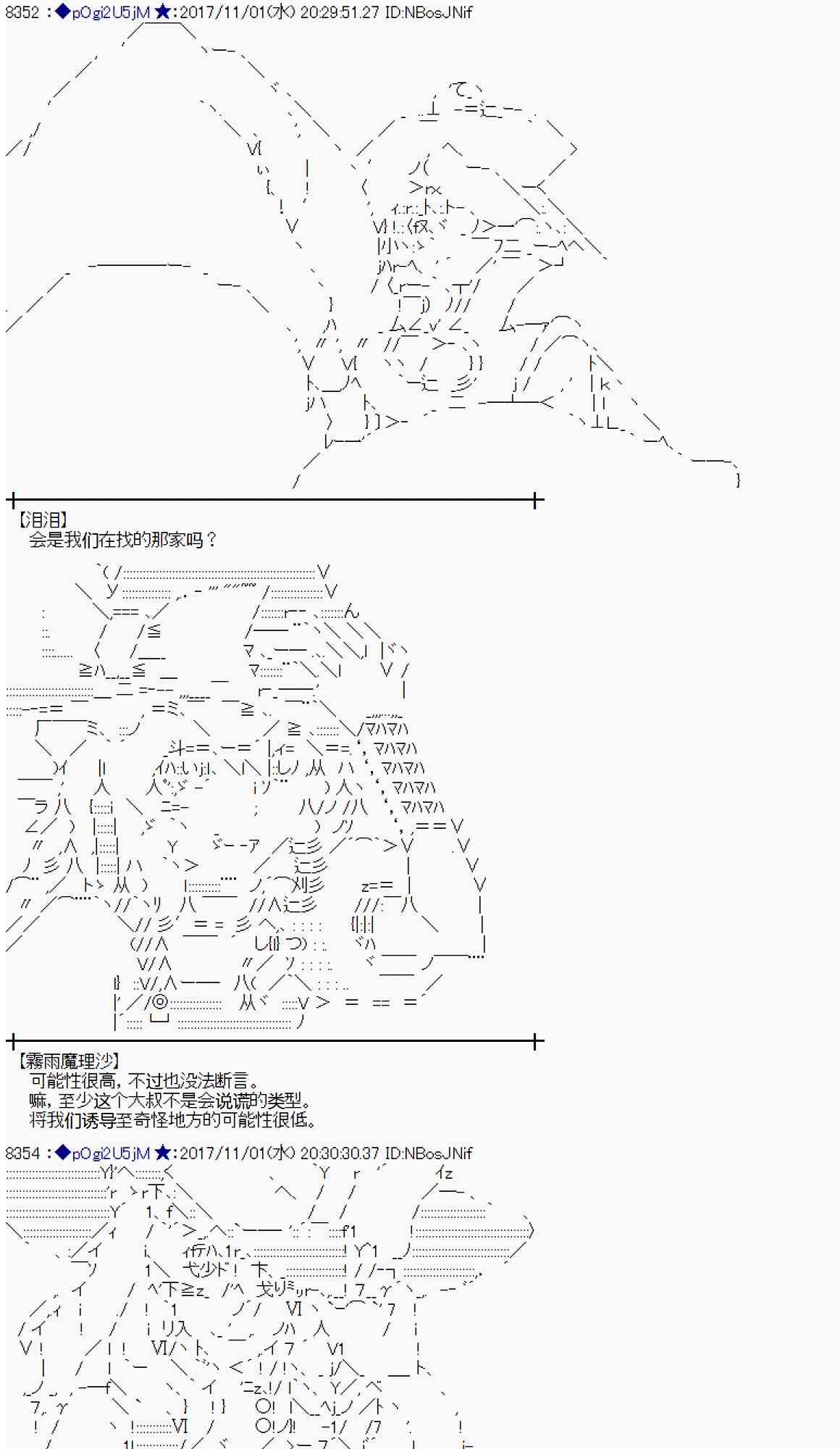 8352 ：◆pOgi2U5jM ★:2017/11/01(水) 20:29:51.27 ID:NBosJNif

【泪泪】
会是我们在找的那家吗？

【雾雨魔理沙】
可能性很高，不过也没法断言。
嘛，至少这个大叔不是会说谎的类型。
将我们诱导至奇怪地方的可能性很低。

8354 ：◆pOgi2U5jM ★:2017/11/01(水) 20:30:30.37 ID:NBosJNif